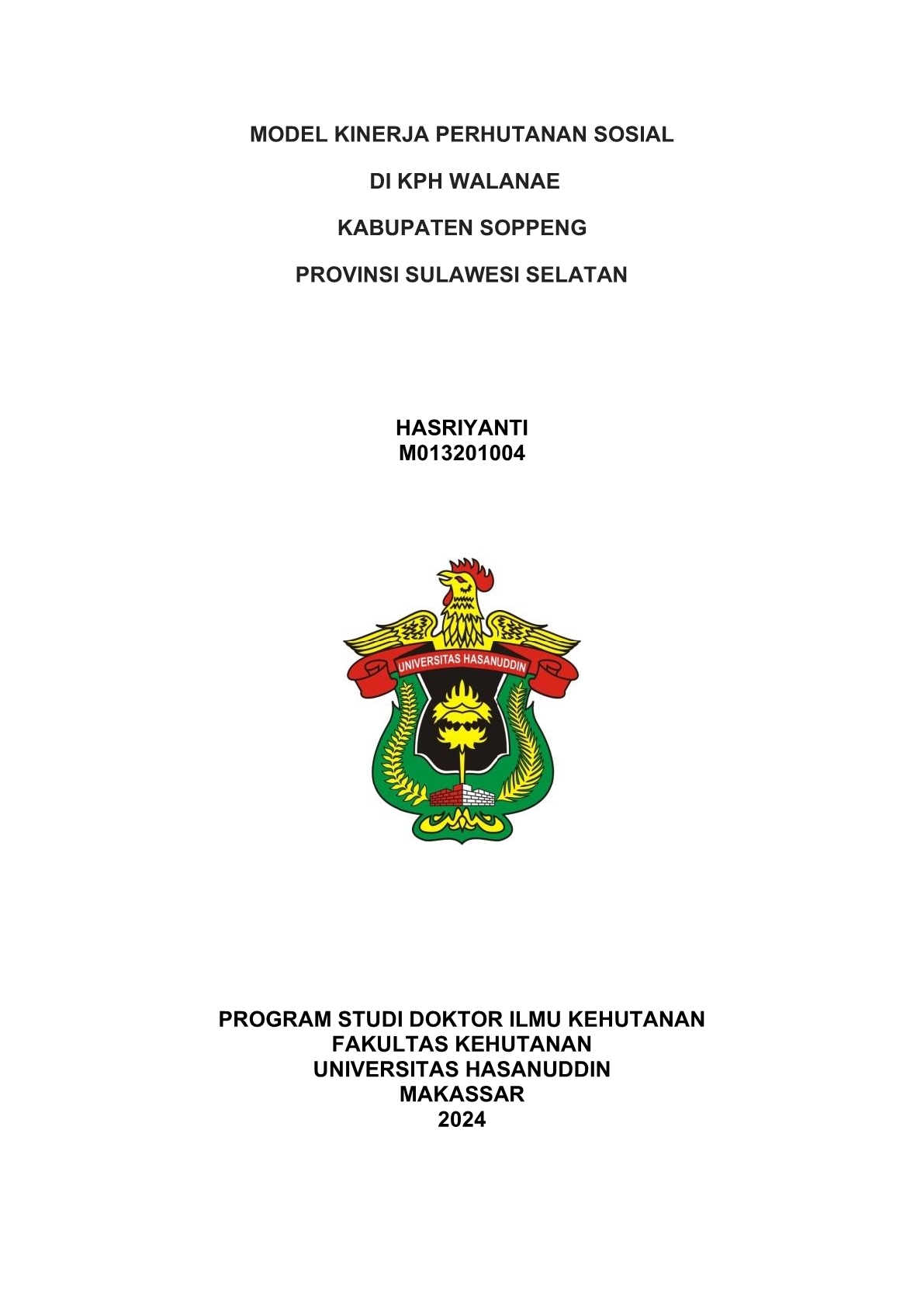 MODEL KINERJA PERHUTANAN SOSIAL

DI KPH WALANAE

KABUPATEN SOPPENG

PROVINSI SULAWESI SELATAN

HASRIYANTI
M013201004

UNIVERSITAS HASANUDDIN

PROGRAM STUDI DOKTOR ILMU KEHUTANAN
FAKULTAS KEHUTANAN
UNIVERSITAS HASANUDDIN
MAKASSAR
2024